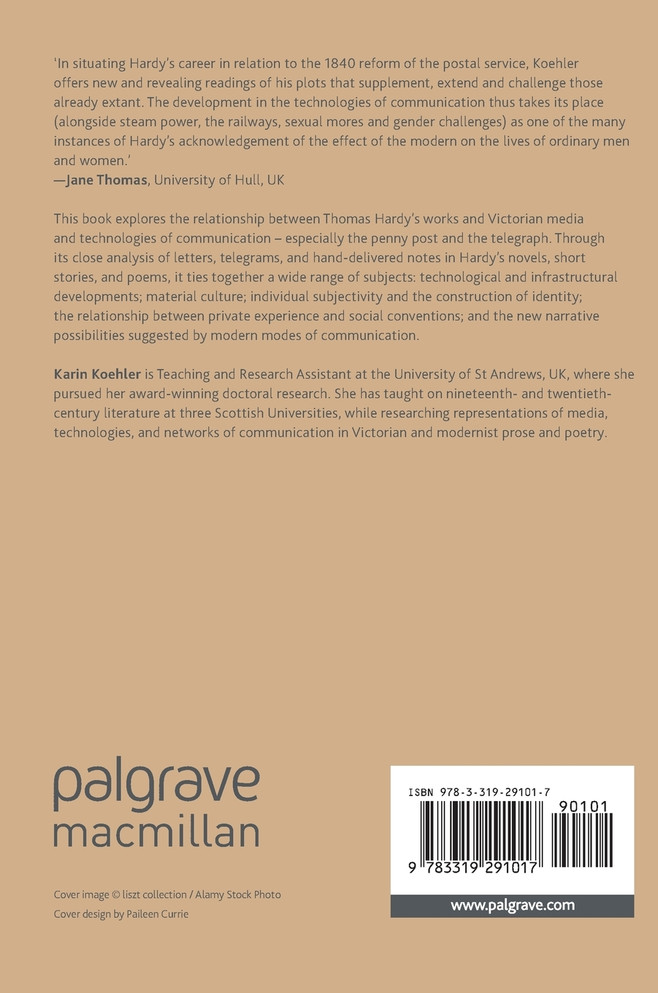 'In situating Hardy's career in relation to the 1840 reform of the postal service, Koehler offers new and revealing readings of his plots that supplement, extend and challenge those already extant. The development in the technologies of communication thus takes its place (alongside steam power, the railways, sexual mores and gender challenges) as one of the many instances of Hardy's acknowledgement of the effect of the modern on the lives of ordinary men and women.'
—Jane Thomas, University of Hull, UK

This book explores the relationship between Thomas Hardy's works and Victorian media and technologies of communication – especially the penny post and the telegraph. Through its close analysis of letters, telegrams, and hand-delivered notes in Hardy's novels, short stories, and poems, it ties together a wide range of subjects: technological and infrastructural developments; material culture; individual subjectivity and the construction of identity; the relationship between private experience and social conventions; and the new narrative possibilities suggested by modern modes of communication.

Karin Koehler is Teaching and Research Assistant at the University of St Andrews, UK, where she pursued her award-winning doctoral research. She has taught on nineteenth- and twentieth-century literature at three Scottish Universities, while researching representations of media, technologies, and networks of communication in Victorian and modernist prose and poetry.

palgrave
macmillan

Cover image © liszt collection / Alamy Stock Photo
Cover design by Paileen Currie

ISBN 978-3-319-29101-7
90101
9 783319 291017

www.palgrave.com